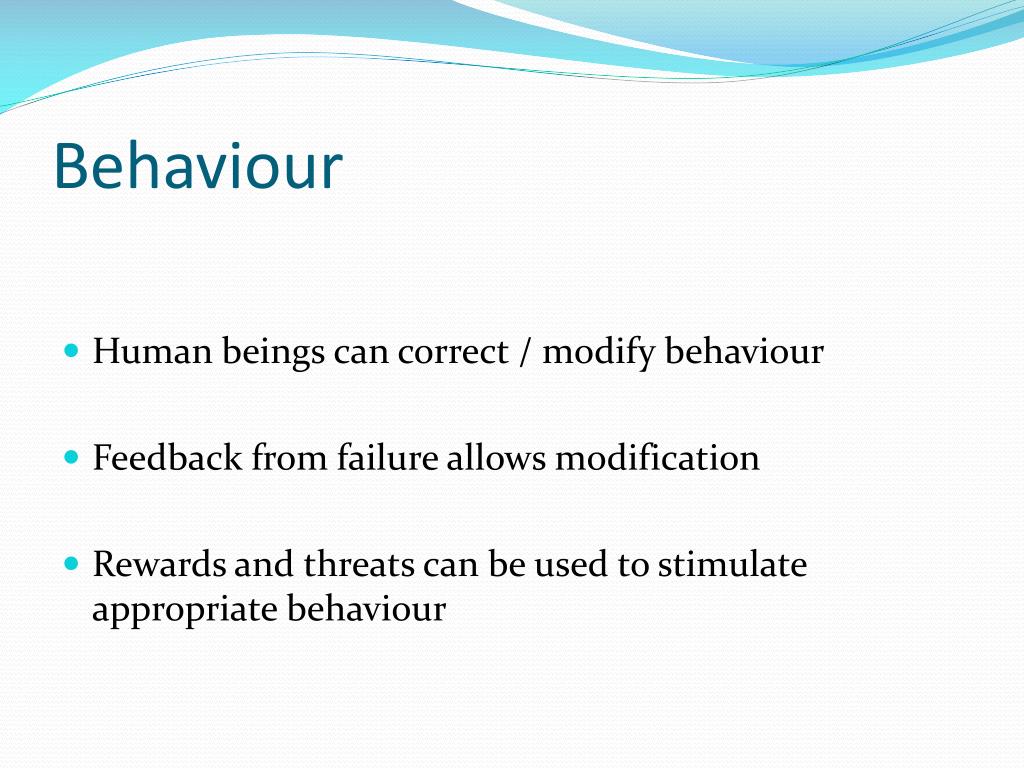 Behaviour

Human beings can correct / modify behaviour

Feedback from failure allows modification

Rewards and threats can be used to stimulate appropriate behaviour